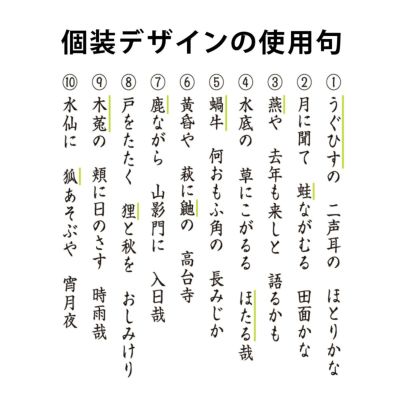 個装デザインの使用句

①うぐひすの　二声耳の　ほとりかな

②月に聞て　蛙ながむる　田面かな

③燕や　去年も来しと　語るかも

④水底の　草にこがるる　ほたる哉

⑤蝸牛　何おもふ角の　長みじか

⑥黄昏や　萩に鼬の　高台寺

⑦鹿ながら　山影門に　入日哉

⑧戸をたたく　狸と秋を　おしみけり

⑨木菟の　頬に日のさす　時雨哉

⑩水仙に　狐あそぶや　宵月夜